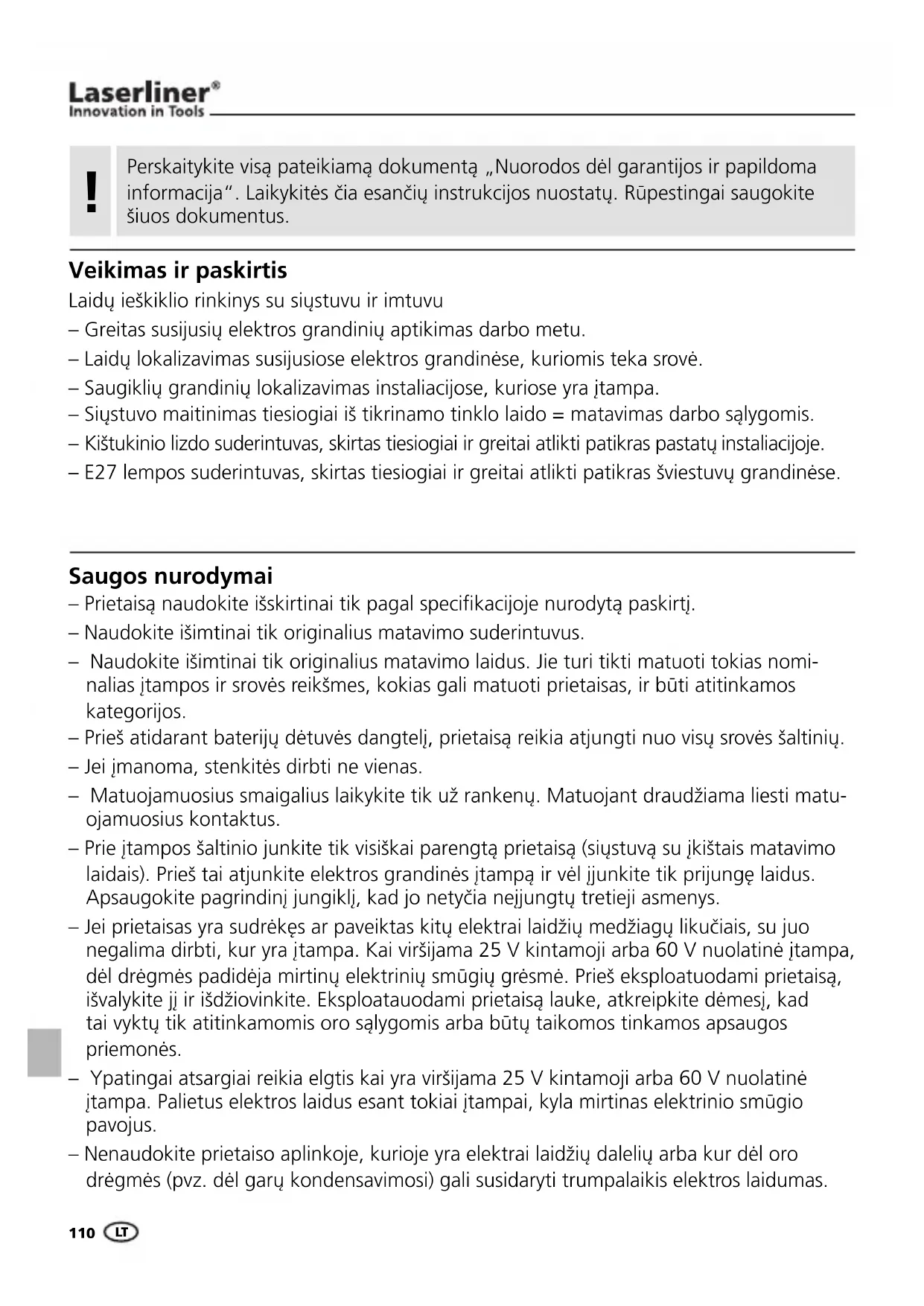 Laserliner®
Innovation in Tools

!

Perskaitykite visą pateikiamą dokumentą „Nuorodos dėl garantijos ir papildoma informacija“. Laikykitės čia esančių instrukcijos nuostatų. Rūpestingai saugokite šiuos dokumentus.

Veikimas ir paskirtis

Laidų ieškiklio rinkinys su siųstuvu ir imtuvu
– Greitas susijusių elektros grandinių aptikimas darbo metu.
– Laidų lokalizavimas susijusiose elektros grandinėse, kuriomis teka srovė.
– Saugiklių grandinių lokalizavimas instaliacijose, kuriose yra įtampa.
– Siųstuvo maitinimas tiesiogiai iš tikrinamo tinklo laido = matavimas darbo sąlygomis.
– Kištukinio lizdo suderintuvas, skirtas tiesiogiai ir greitai atlikti patikras pastatų instaliacijoje.
– E27 lempos suderintuvas, skirtas tiesiogiai ir greitai atlikti patikras šviestuvų grandinėse.

Saugos nurodymai

– Prietaisą naudokite išskirtinai tik pagal specifikacijoje nurodytą paskirtį.
– Naudokite išimtinai tik originalius matavimo suderintuvus.
– Naudokite išimtinai tik originalius matavimo laidus. Jie turi tikti matuoti tokias nominalias įtampos ir srovės reikšmes, kokias gali matuoti prietaisas, ir būti atitinkamos kategorijos.
– Prieš atidarant baterijų dėtuvės dangtelį, prietaisą reikia atjungti nuo visų srovės šaltinių.
– Jei įmanoma, stenkitės dirbti ne vienas.
– Matuojamuosius smaigalius laikykite tik už rankenų. Matuojant draudžiama liesti matuojamuosius kontaktus.
– Prie įtampos šaltinio junkite tik visiškai parengtą prietaisą (siųstuvą su įkištais matavimo laidais). Prieš tai atjunkite elektros grandinės įtampą ir vėl įjunkite tik prijungę laidus. Apsaugokite pagrindinį jungiklį, kad jo netyčia neįjungtų tretieji asmenys.
– Jei prietaisas yra sudrėkęs ar paveiktas kitų elektrai laidžių medžiagų likučiais, su juo negalima dirbti, kur yra įtampa. Kai viršijama 25 V kintamoji arba 60 V nuolatinė įtampa, dėl drėgmės padidėja mirtinų elektrinių smūgių grėsmė. Prieš eksploatuodami prietaisą, išvalykite jį ir išdžiovinkite. Eksploatauodami prietaisą lauke, atkreipkite dėmesį, kad tai vyktų tik atitinkamomis oro sąlygomis arba būtų taikomos tinkamos apsaugos priemonės.
– Ypatingai atsargiai reikia elgtis kai yra viršijama 25 V kintamoji arba 60 V nuolatinė įtampa. Palietus elektros laidus esant tokiai įtampai, kyla mirtinas elektrinio smūgio pavojus.
– Nenaudokite prietaiso aplinkoje, kurioje yra elektrai laidžių dalelių arba kur dėl oro drėgmės (pvz. dėl garų kondensavimosi) gali susidaryti trumpalaikis elektros laidumas.

110 LT